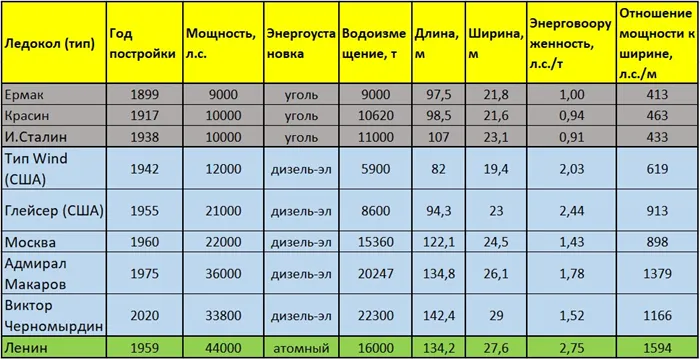 | Ледокол (тип) | Год постройки | Мощность, л.с. | Энергоустановка | Водоизмещение, т | Длина, м | Ширина, м | Энерговооруженность, л.с./т | Отношение мощности к ширине, л.с./м |
|---|---|---|---|---|---|---|---|---|
| Ермак | 1899 | 9000 | уголь | 9000 | 97,5 | 21,8 | 1,00 | 413 |
| Красин | 1917 | 10000 | уголь | 10620 | 98,5 | 21,6 | 0,94 | 463 |
| И.Сталин | 1938 | 10000 | уголь | 11000 | 107 | 23,1 | 0,91 | 433 |
| Тип Wind (США) | 1942 | 12000 | дизель-эл | 5900 | 82 | 19,4 | 2,03 | 619 |
| Глейсер (США) | 1955 | 21000 | дизель-эл | 8600 | 94,3 | 23 | 2,44 | 913 |
| Москва | 1960 | 22000 | дизель-эл | 15360 | 122,1 | 24,5 | 1,43 | 898 |
| Адмирал Макаров | 1975 | 36000 | дизель-эл | 20247 | 134,8 | 26,1 | 1,78 | 1379 |
| Виктор Черномырдин | 2020 | 33800 | дизель-эл | 22300 | 142,4 | 29 | 1,52 | 1166 |
| Ленин | 1959 | 44000 | атомный | 16000 | 134,2 | 27,6 | 2,75 | 1594 |